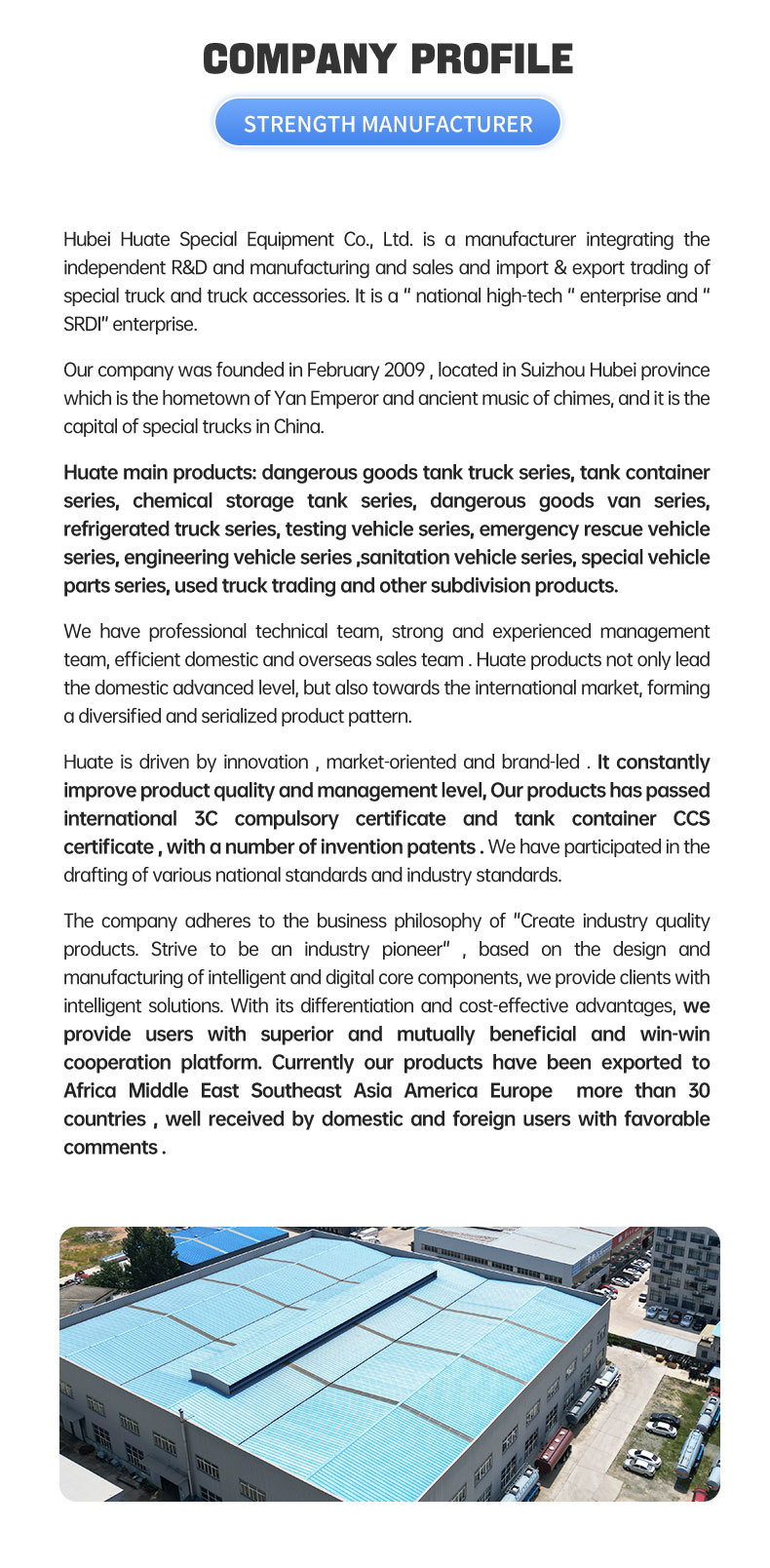 COMPANY PROFILE

STRENGTH MANUFACTURER

Hubei Huate Special Equipment Co., Ltd. is a manufacturer integrating the independent R&D and manufacturing and sales and import & export trading of special truck and truck accessories. It is a " national high-tech " enterprise and " SRDI" enterprise.

Our company was founded in February 2009 , located in Suizhou Hubei province which is the hometown of Yan Emperor and ancient music of chimes, and it is the capital of special trucks in China.

Huate main products: dangerous goods tank truck series, tank container series, chemical storage tank series, dangerous goods van series, refrigerated truck series, testing vehicle series, emergency rescue vehicle series, engineering vehicle series ,sanitation vehicle series, special vehicle parts series, used truck trading and other subdivision products.

We have professional technical team, strong and experienced management team, efficient domestic and overseas sales team . Huate products not only lead the domestic advanced level, but also towards the international market, forming a diversified and serialized product pattern.

Huate is driven by innovation , market-oriented and brand-led . It constantly improve product quality and management level, Our products has passed international 3C compulsory certificate and tank container CCS certificate , with a number of invention patents . We have participated in the drafting of various national standards and industry standards.

The company adheres to the business philosophy of "Create industry quality products. Strive to be an industry pioneer" , based on the design and manufacturing of intelligent and digital core components, we provide clients with intelligent solutions. With its differentiation and cost-effective advantages, we provide users with superior and mutually beneficial and win-win cooperation platform. Currently our products have been exported to Africa Middle East Southeast Asia America Europe more than 30 countries , well received by domestic and foreign users with favorable comments .